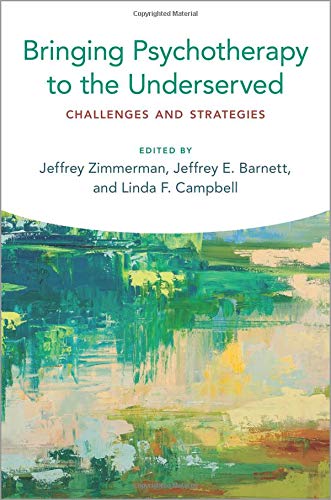 Copyrighted Material

Bringing Psychotherapy to the Underserved

CHALLENGES AND STRATEGIES

EDITED BY
Jeffrey Zimmerman, Jeffrey E. Barnett, and Linda F. Campbell